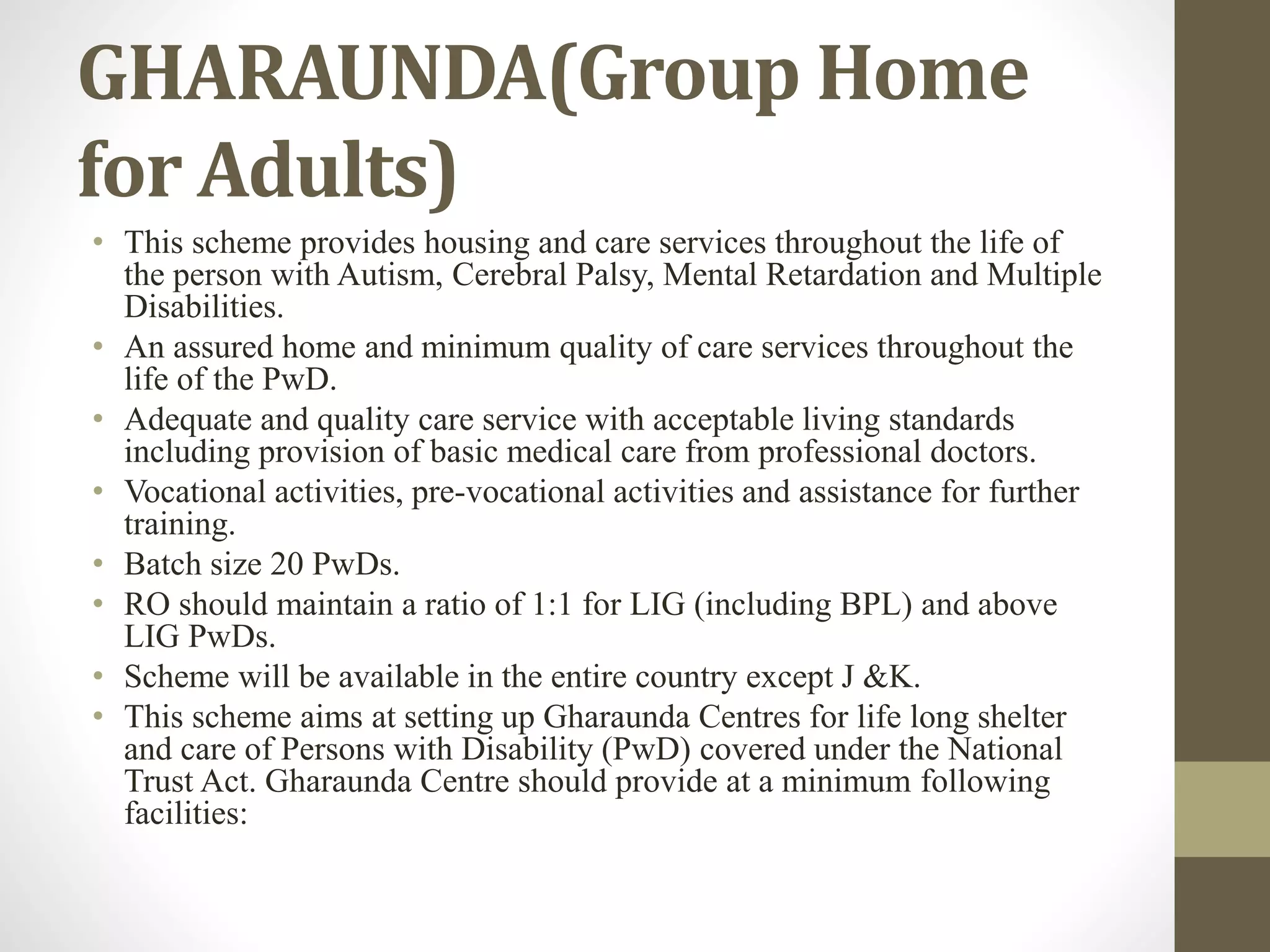 GHARAUNDA(Group Home for Adults)

• This scheme provides housing and care services throughout the life of the person with Autism, Cerebral Palsy, Mental Retardation and Multiple Disabilities.
• An assured home and minimum quality of care services throughout the life of the PwD.
• Adequate and quality care service with acceptable living standards including provision of basic medical care from professional doctors.
• Vocational activities, pre-vocational activities and assistance for further training.
• Batch size 20 PwDs.
• RO should maintain a ratio of 1:1 for LIG (including BPL) and above LIG PwDs.
• Scheme will be available in the entire country except J &K.
• This scheme aims at setting up Gharaunda Centres for life long shelter and care of Persons with Disability (PwD) covered under the National Trust Act. Gharaunda Centre should provide at a minimum following facilities: